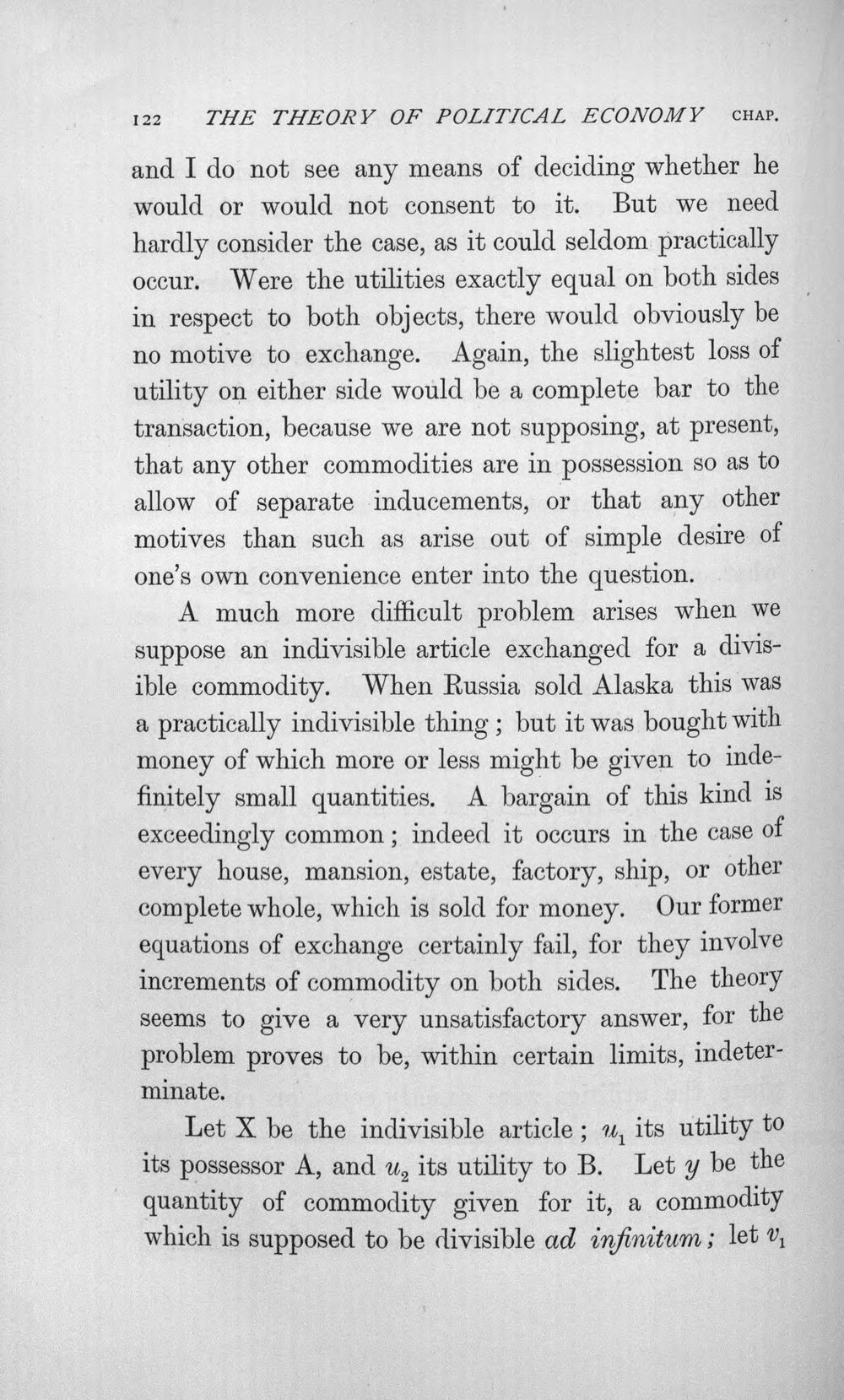 122 THE THEORY OF POLITICAL ECONOMY CHAP.

and I do not see any means of deciding whether he would or would not consent to it. But we need hardly consider the case, as it could seldom practically occur. Were the utilities exactly equal on both sides in respect to both objects, there would obviously be no motive to exchange. Again, the slightest loss of utility on either side would be a complete bar to the transaction, because we are not supposing, at present, that any other commodities are in possession so as to allow of separate inducements, or that any other motives than such as arise out of simple desire of one's own convenience enter into the question.

A much more difficult problem arises when we suppose an indivisible article exchanged for a divisible commodity. When Russia sold Alaska this was a practically indivisible thing; but it was bought with money of which more or less might be given to indefinitely small quantities. A bargain of this kind is exceedingly common; indeed it occurs in the case of every house, mansion, estate, factory, ship, or other complete whole, which is sold for money. Our former equations of exchange certainly fail, for they involve increments of commodity on both sides. The theory seems to give a very unsatisfactory answer, for the problem proves to be, within certain limits, indeterminate.

Let X be the indivisible article; $u_1$ its utility to its possessor A, and $u_2$ its utility to B. Let $y$ be the quantity of commodity given for it, a commodity which is supposed to be divisible ad infinitum; let $v_1$